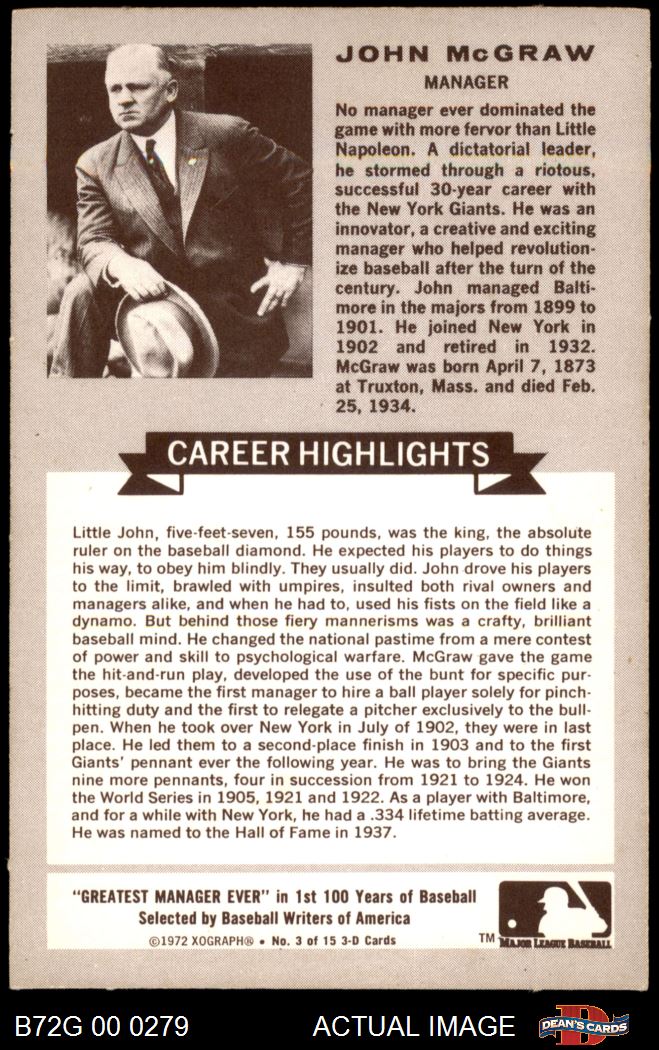 JOHN McGRAW
MANAGER

No manager ever dominated the game with more fervor than Little Napoleon. A dictatorial leader, he stormed through a riotous, successful 30-year career with the New York Giants. He was an innovator, a creative and exciting manager who helped revolutionize baseball after the turn of the century. John managed Baltimore in the majors from 1899 to 1901. He joined New York in 1902 and retired in 1932. McGraw was born April 7, 1873 at Truxton, Mass. and died Feb. 25, 1934.

CAREER HIGHLIGHTS

Little John, five-feet-seven, 155 pounds, was the king, the absolute ruler on the baseball diamond. He expected his players to do things his way, to obey him blindly. They usually did. John drove his players to the limit, brawled with umpires, insulted both rival owners and managers alike, and when he had to, used his fists on the field like a dynamo. But behind those fiery mannerisms was a crafty, brilliant baseball mind. He changed the national pastime from a mere contest of power and skill to psychological warfare. McGraw gave the game the hit-and-run play, developed the use of the bunt for specific purposes, became the first manager to hire a ball player solely for pinch-hitting duty and the first to relegate a pitcher exclusively to the bullpen. When he took over New York in July of 1902, they were in last place. He led them to a second-place finish in 1903 and to the first Giants' pennant ever the following year. He was to bring the Giants nine more pennants, four in succession from 1921 to 1924. He won the World Series in 1905, 1921 and 1922. As a player with Baltimore, and for a while with New York, he had a .334 lifetime batting average. He was named to the Hall of Fame in 1937.

"GREATEST MANAGER EVER" in 1st 100 Years of Baseball
Selected by Baseball Writers of America
©1972 XOGRAPH® • No. 3 of 15 3-D Cards

TM MAJOR LEAGUE BASEBALL

B72G 00 0279

ACTUAL IMAGE

DEAN'S CARDS